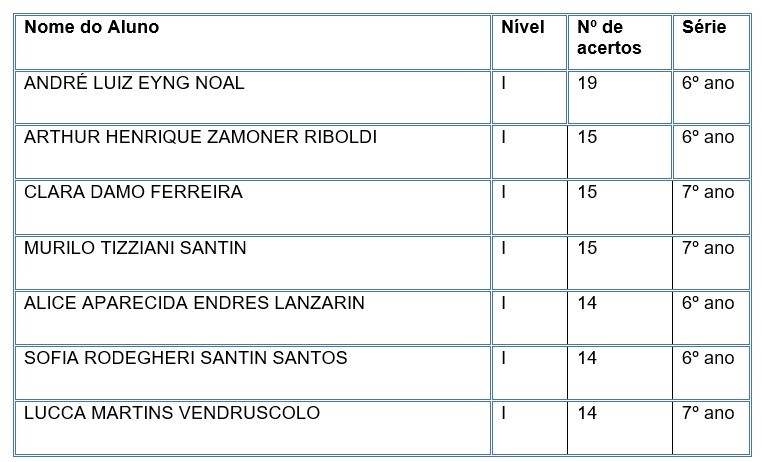 | Nome do Aluno | Nível | Nº de acertos | Série |
|---|---|---|---|
| ANDRÉ LUIZ EYNG NOAL | I | 19 | 6º ano |
| ARTHUR HENRIQUE ZAMONER RIBOLDI | I | 15 | 6º ano |
| CLARA DAMO FERREIRA | I | 15 | 7º ano |
| MURILO TIZZIANI SANTIN | I | 15 | 7º ano |
| ALICE APARECIDA ENDRES LANZARIN | I | 14 | 6º ano |
| SOFIA RODEGHERI SANTIN SANTOS | I | 14 | 6º ano |
| LUCCA MARTINS VENDRUSCOLO | I | 14 | 7º ano |